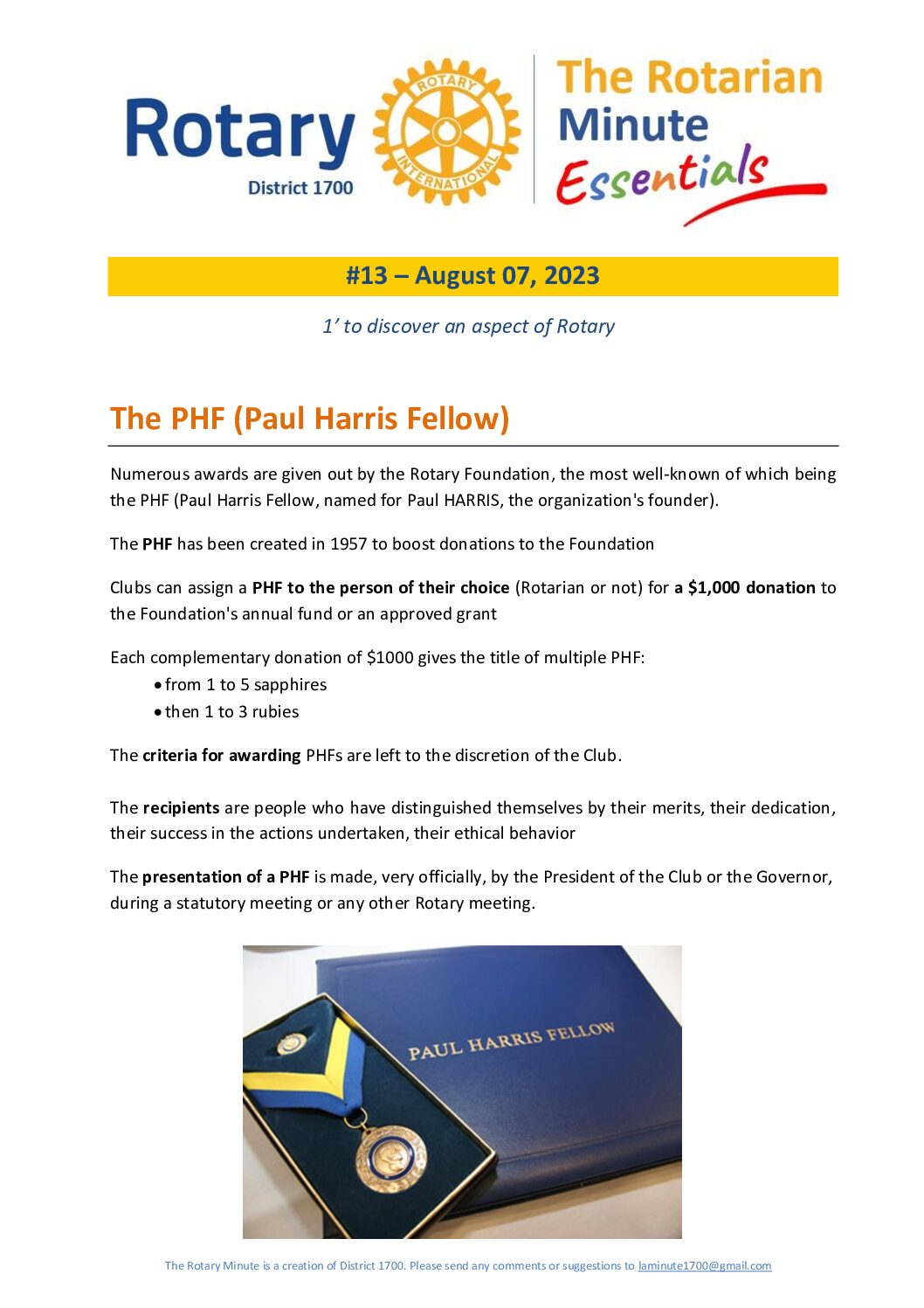 Rotary
District 1700

ROTARY INTERNATIONAL

The Rotarian
Minute
Essentials

#13 – August 07, 2023

1' to discover an aspect of Rotary

The PHF (Paul Harris Fellow)

Numerous awards are given out by the Rotary Foundation, the most well-known of which being the PHF (Paul Harris Fellow, named for Paul HARRIS, the organization's founder).

The PHF has been created in 1957 to boost donations to the Foundation

Clubs can assign a PHF to the person of their choice (Rotarian or not) for a $1,000 donation to the Foundation's annual fund or an approved grant

Each complementary donation of $1000 gives the title of multiple PHF:
• from 1 to 5 sapphires
• then 1 to 3 rubies

The criteria for awarding PHFs are left to the discretion of the Club.

The recipients are people who have distinguished themselves by their merits, their dedication, their success in the actions undertaken, their ethical behavior

The presentation of a PHF is made, very officially, by the President of the Club or the Governor, during a statutory meeting or any other Rotary meeting.

PAUL HARRIS FELLOW

The Rotary Minute is a creation of District 1700. Please send any comments or suggestions to laminute1700@gmail.com